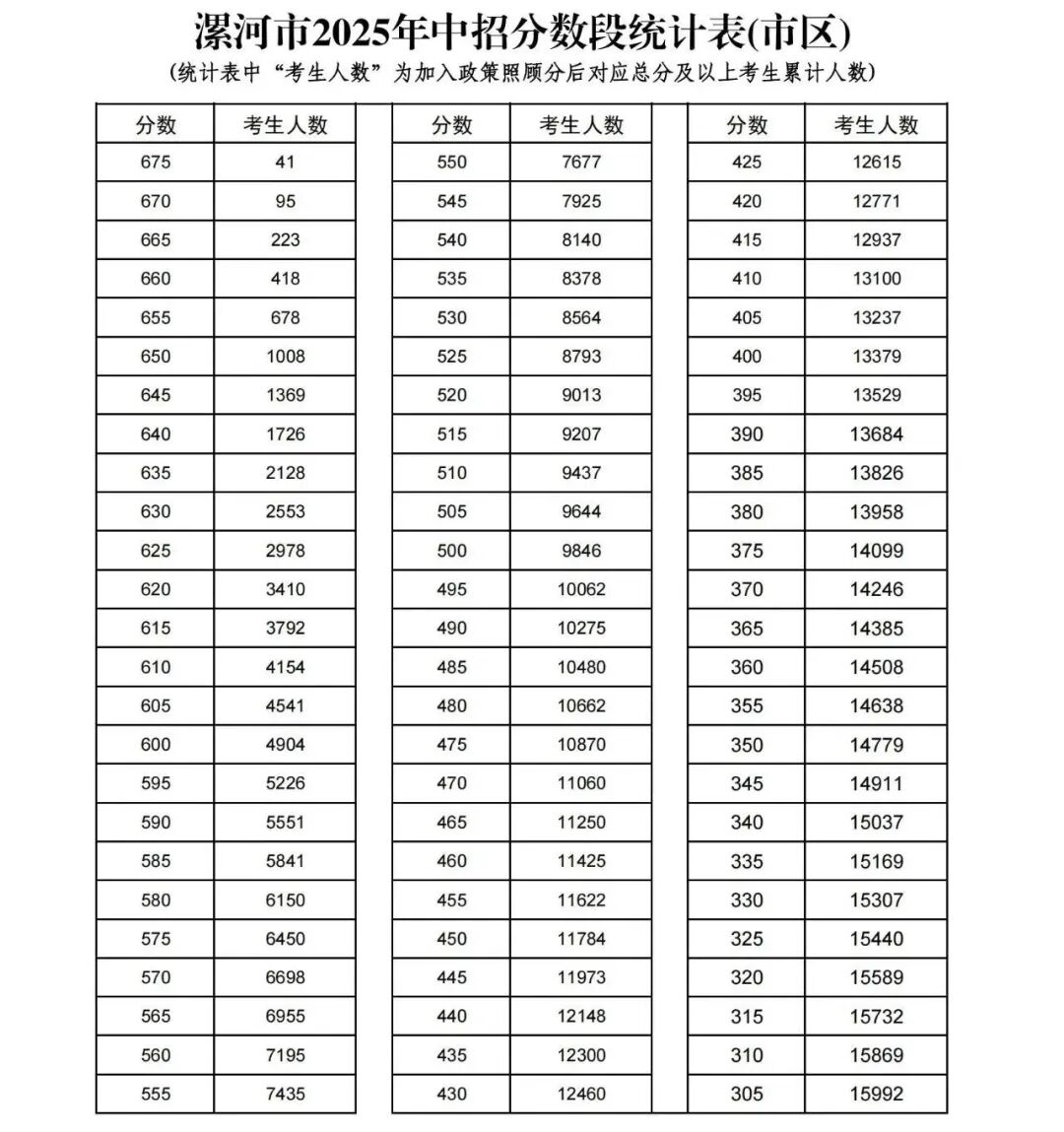 漯河市2025年中招分数段统计表(市区)

(统计表中“考生人数”为加入政策照顾分后对应总分及以上考生累计人数)

| 分数 | 考生人数 |
|---|---|
| 675 | 41 |
| 670 | 95 |
| 665 | 223 |
| 660 | 418 |
| 655 | 678 |
| 650 | 1008 |
| 645 | 1369 |
| 640 | 1726 |
| 635 | 2128 |
| 630 | 2553 |
| 625 | 2978 |
| 620 | 3410 |
| 615 | 3792 |
| 610 | 4154 |
| 605 | 4541 |
| 600 | 4904 |
| 595 | 5226 |
| 590 | 5551 |
| 585 | 5841 |
| 580 | 6150 |
| 575 | 6450 |
| 570 | 6698 |
| 565 | 6955 |
| 560 | 7195 |
| 555 | 7435 |

| 分数 | 考生人数 |
|---|---|
| 550 | 7677 |
| 545 | 7925 |
| 540 | 8140 |
| 535 | 8378 |
| 530 | 8564 |
| 525 | 8793 |
| 520 | 9013 |
| 515 | 9207 |
| 510 | 9437 |
| 505 | 9644 |
| 500 | 9846 |
| 495 | 10062 |
| 490 | 10275 |
| 485 | 10480 |
| 480 | 10662 |
| 475 | 10870 |
| 470 | 11060 |
| 465 | 11250 |
| 460 | 11425 |
| 455 | 11622 |
| 450 | 11784 |
| 445 | 11973 |
| 440 | 12148 |
| 435 | 12300 |
| 430 | 12460 |

| 分数 | 考生人数 |
|---|---|
| 425 | 12615 |
| 420 | 12771 |
| 415 | 12937 |
| 410 | 13100 |
| 405 | 13237 |
| 400 | 13379 |
| 395 | 13529 |
| 390 | 13684 |
| 385 | 13826 |
| 380 | 13958 |
| 375 | 14099 |
| 370 | 14246 |
| 365 | 14385 |
| 360 | 14508 |
| 355 | 14638 |
| 350 | 14779 |
| 345 | 14911 |
| 340 | 15037 |
| 335 | 15169 |
| 330 | 15307 |
| 325 | 15440 |
| 320 | 15589 |
| 315 | 15732 |
| 310 | 15869 |
| 305 | 15992 |